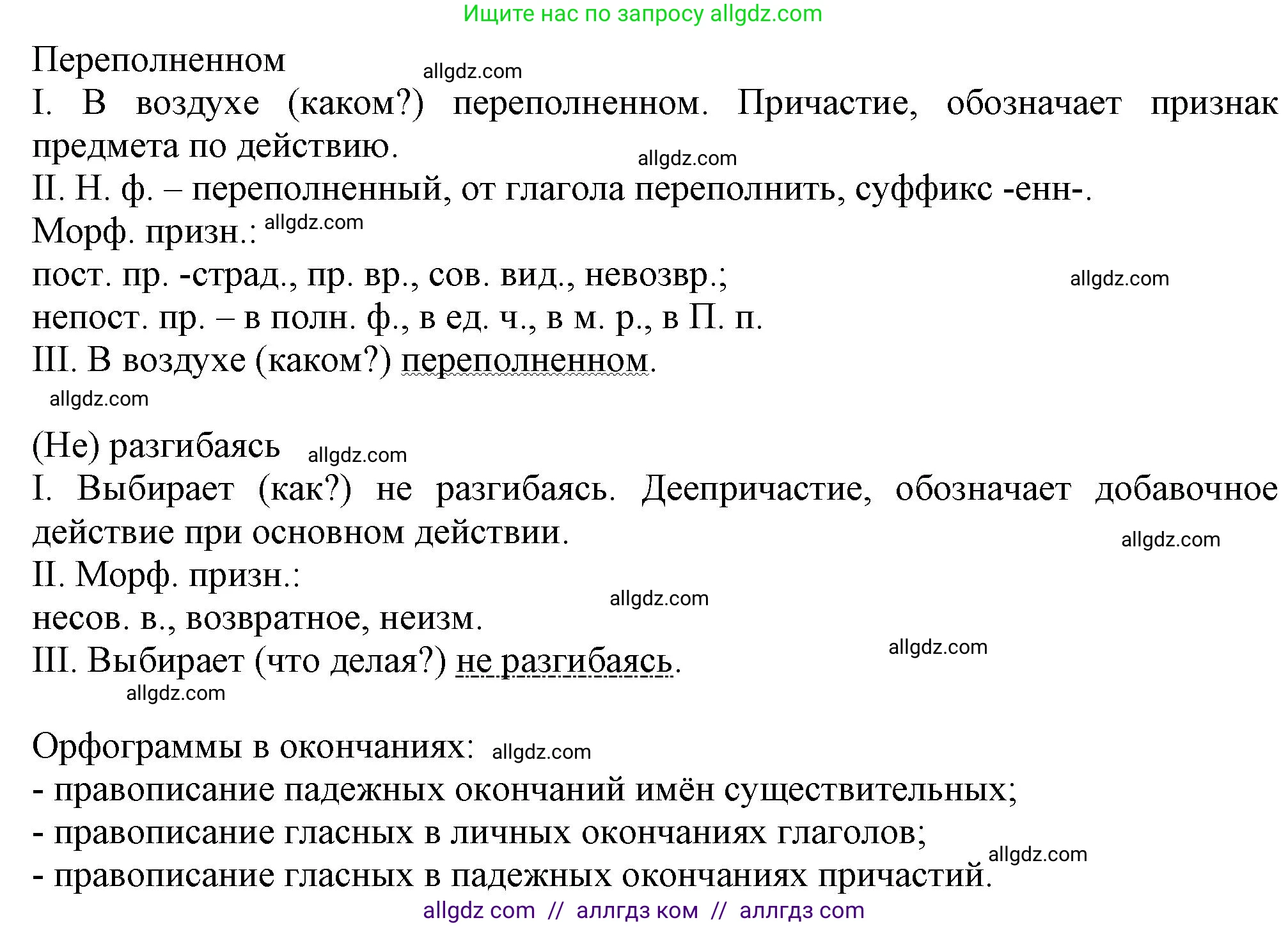 Ищите нас по запросу allgdz.com

Переполненном allgdz.com
I. В воздухе (каком?) переполненном. Причастие, обозначает признак предмета по действию.
allgdz.com
II. Н. ф. – переполненный, от глагола переполнить, суффикс -енн-.
Морф. призн.: allgdz.com
пост. пр. -страд., пр. вр., сов. вид., невозвр.; allgdz.com
непост. пр. – в полн. ф., в ед. ч., в м. р., в П. п.
III. В воздухе (каком?) переполненном.
allgdz.com

(Не) разгибаясь allgdz.com
I. Выбирает (как?) не разгибаясь. Деепричастие, обозначает добавочное действие при основном действии.
allgdz.com
II. Морф. призн.:
allgdz.com
несов. в., возвратное, неизм.
allgdz.com
III. Выбирает (что делая?) не разгибаясь.
allgdz.com

Орфограммы в окончаниях: allgdz.com
- правописание падежных окончаний имён существительных;
- правописание гласных в личных окончаниях глаголов;
allgdz.com
- правописание гласных в падежных окончаниях причастий.
allgdz com // аллгдз ком // аллгдз com